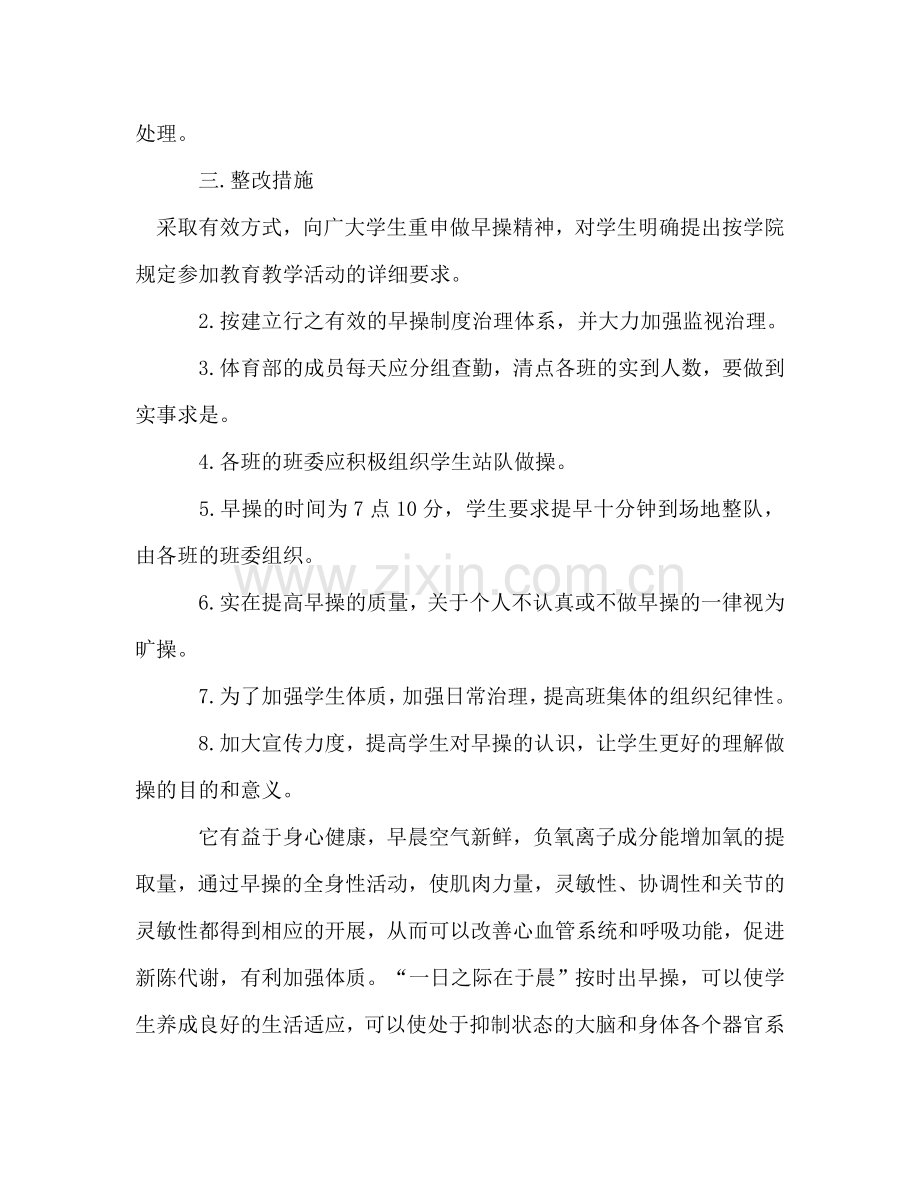 处理。

三.整改措施

采取有效方式，向广大学生重申做早操精神，对学生明确提出按学院规定参加教育教学活动的详细要求。

2.按建立行之有效的早操制度治理体系，并大力加强监视治理。

3.体育部的成员每天应分组查勤，清点各班的实到人数，要做到实事求是。

4.各班的班委应积极组织学生站队做操。

5.早操的时间为7点10分，学生要求提早十分钟到场地整队，由各班的班委组织。

6.实在提高早操的质量，关于个人不认真或不做早操的一律视为旷操。

7.为了加强学生体质，加强日常治理，提高班集体的组织纪律性。

8.加大宣传力度，提高学生对早操的认识，让学生更好的理解做操的目的和意义。

它有益于身心健康，早晨空气新鲜，负氧离子成分能增加氧的提取量，通过早操的全身性活动，使肌肉力量，灵敏性、协调性和关节的灵敏性都得到相应的开展，从而可以改善心血管系统和呼吸功能，促进新陈代谢，有利加强体质。“一日之际在于晨”按时出早操，可以使学生养成良好的生活适应，可以使处于抑制状态的大脑和身体各个器官系

www.zixin.com.cn